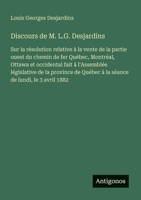 Louis Georges Desjardins

Discours de M. L.G. Desjardins

Sur la résolution relative à la vente de la partie ouest du chemin de fer Québec, Montréal, Ottawa et occidental fait à l'Assemblée législative de la province de Québec à la séance de lundi, le 3 avril 1882

Antigonos